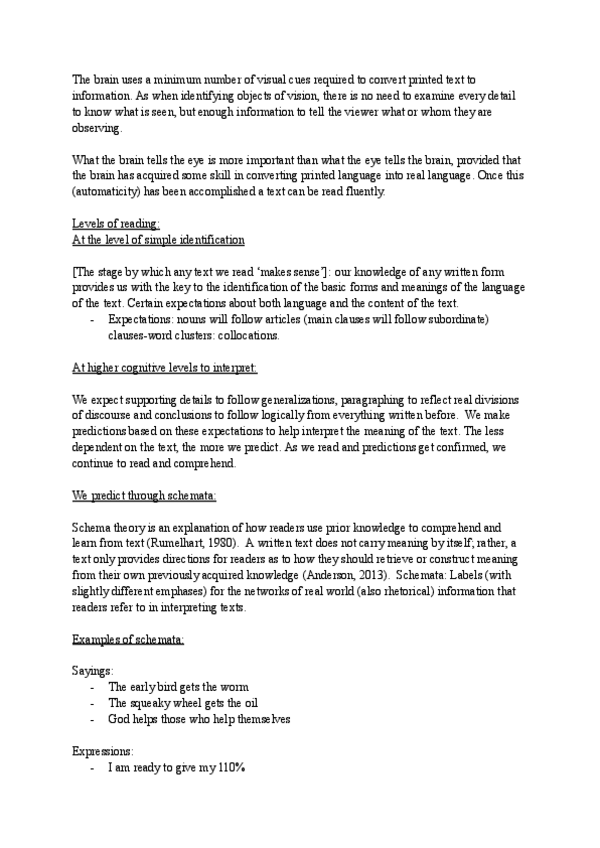 The brain uses a minimum number of visual cues required to convert printed text to information. As when identifying objects of vision, there is no need to examine every detail to know what is seen, but enough information to tell the viewer what or whom they are observing.

What the brain tells the eye is more important than what the eye tells the brain, provided that the brain has acquired some skill in converting printed language into real language. Once this (automaticity) has been accomplished a text can be read fluently.

Levels of reading:
At the level of simple identification

[The stage by which any text we read 'makes sense']: our knowledge of any written form provides us with the key to the identification of the basic forms and meanings of the language of the text. Certain expectations about both language and the content of the text.
- Expectations: nouns will follow articles (main clauses will follow subordinate) clauses-word clusters: collocations.

At higher cognitive levels to interpret:

We expect supporting details to follow generalizations, paragraphing to reflect real divisions of discourse and conclusions to follow logically from everything written before. We make predictions based on these expectations to help interpret the meaning of the text. The less dependent on the text, the more we predict. As we read and predictions get confirmed, we continue to read and comprehend.

We predict through schemata:

Schema theory is an explanation of how readers use prior knowledge to comprehend and learn from text (Rumelhart, 1980). A written text does not carry meaning by itself; rather, a text only provides directions for readers as to how they should retrieve or construct meaning from their own previously acquired knowledge (Anderson, 2013). Schemata: Labels (with slightly different emphases) for the networks of real world (also rhetorical) information that readers refer to in interpreting texts.

Examples of schemata:

Sayings:
- The early bird gets the worm
- The squeaky wheel gets the oil
- God helps those who help themselves

Expressions:
- I am ready to give my 110%